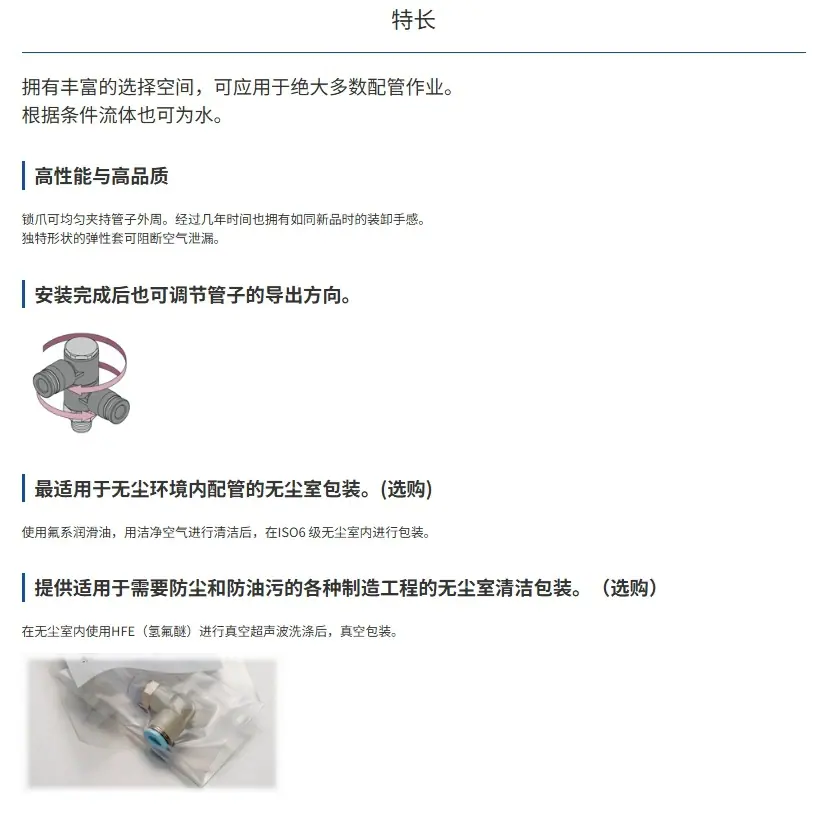 特长

拥有丰富的选择空间，可应用于绝大多数配管作业。
根据条件流体也可为水。

高性能与高品质

锁爪可均匀夹持管子外周。经过几年时间也拥有如同新品时的装卸手感。
独特形状的弹性套可阻断空气泄漏。

安装完成后也可调节管子的导出方向。

最适用于无尘环境内配管的无尘室包装。(选购)

使用氟系润滑油，用洁净空气进行清洁后，在ISO6 级无尘室内进行包装。

提供适用于需要防尘和防油污的各种制造工程的无尘室清洁包装。（选购）

在无尘室内使用HFE（氢氟醚）进行真空超声波洗涤后，真空包装。